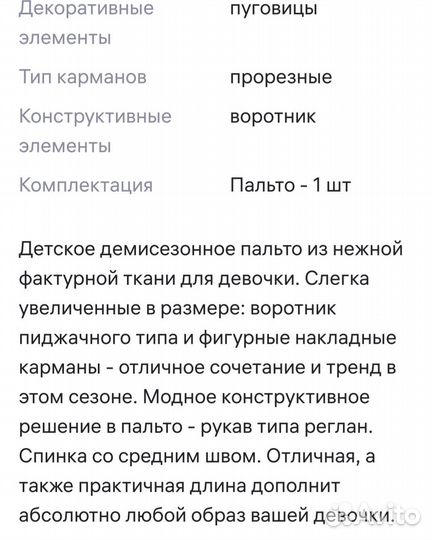 | Декоративные элементы | пуговицы |
|---|---|
| Тип карманов | прорезные |
| Конструктивные элементы | воротник |
| Комплектация | Пальто - 1 шт |

Детское демисезонное пальто из нежной фактурной ткани для девочки. Слегка увеличенные в размере: воротник пиджачного типа и фигурные накладные карманы - отличное сочетание и тренд в этом сезоне. Модное конструктивное решение в пальто - рукав типа реглан. Спинка со средним швом. Отличная, а также практичная длина дополнит абсолютно любой образ вашей девочки.

Avito